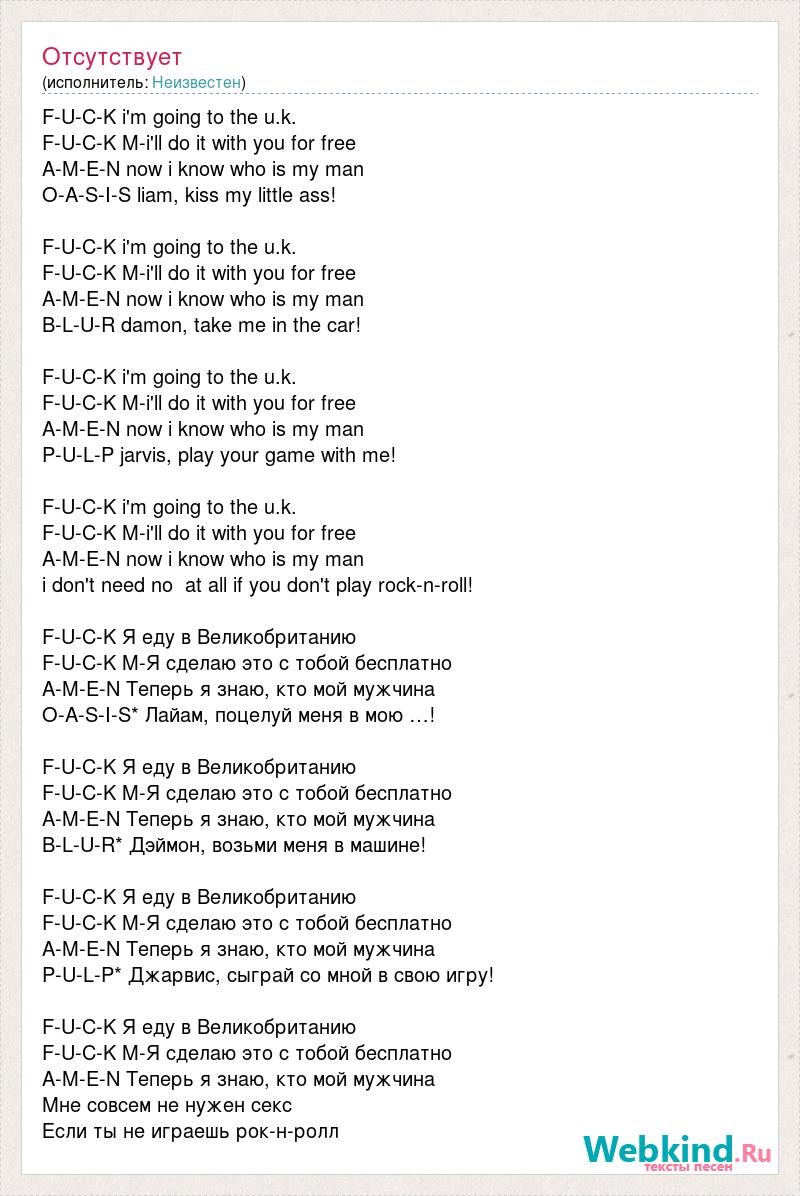 Отсутствует
(исполнитель: Неизвестен)

F-U-C-K i'm going to the u.k.
F-U-C-K M-i'll do it with you for free
A-M-E-N now i know who is my man
O-A-S-I-S liam, kiss my little ass!

F-U-C-K i'm going to the u.k.
F-U-C-K M-i'll do it with you for free
A-M-E-N now i know who is my man
B-L-U-R damon, take me in the car!

F-U-C-K i'm going to the u.k.
F-U-C-K M-i'll do it with you for free
A-M-E-N now i know who is my man
P-U-L-P jarvis, play your game with me!

F-U-C-K i'm going to the u.k.
F-U-C-K M-i'll do it with you for free
A-M-E-N now i know who is my man
i don't need no  at all if you don't play rock-n-roll!

F-U-C-K Я еду в Великобританию
F-U-C-K M-Я сделаю это с тобой бесплатно
A-M-E-N Теперь я знаю, кто мой мужчина
O-A-S-I-S* Лайам, поцелуй меня в мою …!

F-U-C-K Я еду в Великобританию
F-U-C-K M-Я сделаю это с тобой бесплатно
A-M-E-N Теперь я знаю, кто мой мужчина
B-L-U-R* Дэймон, возьми меня в машине!

F-U-C-K Я еду в Великобританию
F-U-C-K M-Я сделаю это с тобой бесплатно
A-M-E-N Теперь я знаю, кто мой мужчина
P-U-L-P* Джарвис, сыграй со мной в свою игру!

F-U-C-K Я еду в Великобританию
F-U-C-K M-Я сделаю это с тобой бесплатно
A-M-E-N Теперь я знаю, кто мой мужчина
Мне совсем не нужен секс
Если ты не играешь рок-н-ролл

Webkind.Ru
тексты песен